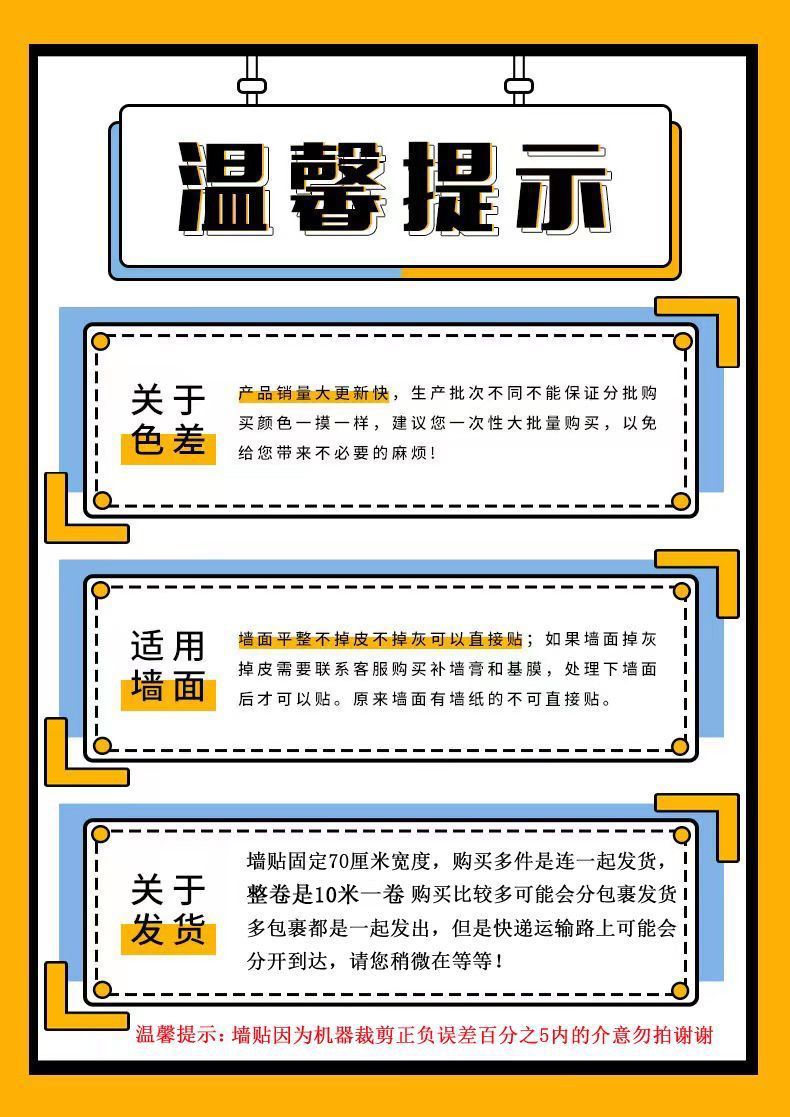 温馨提示

关于
色差

产品销量大更新快，生产批次不同不能保证分批购买颜色一摸一样，建议您一次性大批量购买，以免给您带来不必要的麻烦！

适用
墙面

墙面平整不掉皮不掉灰可以直接贴；如果墙面掉灰掉皮需要联系客服购买补墙膏和基膜，处理下墙面后才可以贴。原来墙面有墙纸的不可直接贴。

关于
发货

墙贴固定70厘米宽度，购买多件是连一起发货，整卷是10米一卷 购买比较多可能会分包裹发货多包裹都是一起发出，但是快递运输路上可能会分开到达，请您稍微在等等！

温馨提示：墙贴因为机器裁剪正负误差百分之5内的介意勿拍谢谢